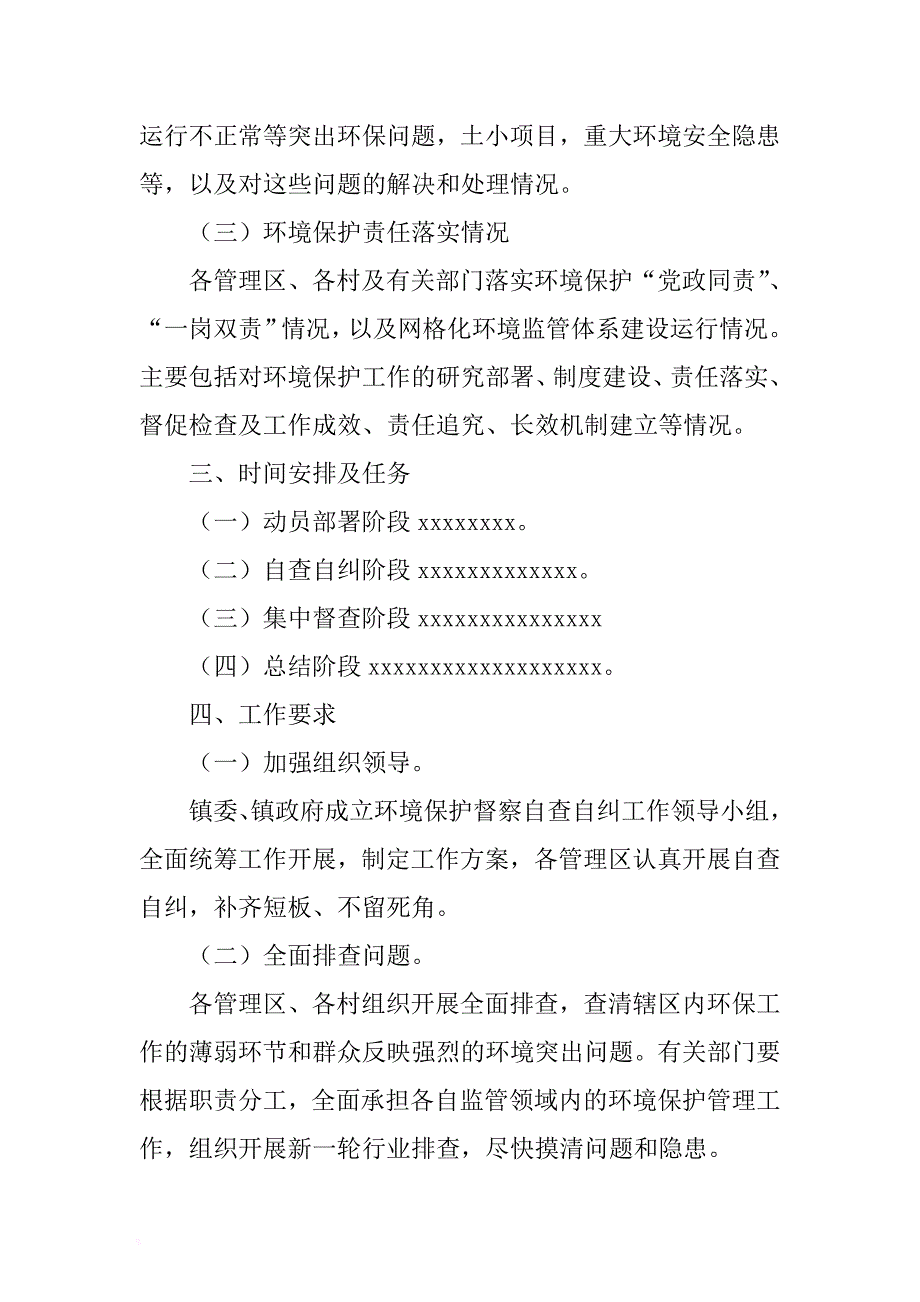 运行不正常等突出环保问题，土小项目，重大环境安全隐患等，以及对这些问题的解决和处理情况。

（三）环境保护责任落实情况

各管理区、各村及有关部门落实环境保护“党政同责”、“一岗双责”情况，以及网格化环境监管体系建设运行情况。主要包括对环境保护工作的研究部署、制度建设、责任落实、督促检查及工作成效、责任追究、长效机制建立等情况。

三、时间安排及任务

（一）动员部署阶段 xxxxxxxx。

（二）自查自纠阶段 xxxxxxxxxxxxx。

（三）集中督查阶段 xxxxxxxxxxxxxxx

（四）总结阶段 xxxxxxxxxxxxxxxxxxx。

四、工作要求

（一）加强组织领导。

镇委、镇政府成立环境保护督察自查自纠工作领导小组，全面统筹工作开展，制定工作方案，各管理区认真开展自查自纠，补齐短板、不留死角。

（二）全面排查问题。

各管理区、各村组织开展全面排查，查清辖区内环保工作的薄弱环节和群众反映强烈的环境突出问题。有关部门要根据职责分工，全面承担各自监管领域内的环境保护管理工作，组织开展新一轮行业排查，尽快摸清问题和隐患。